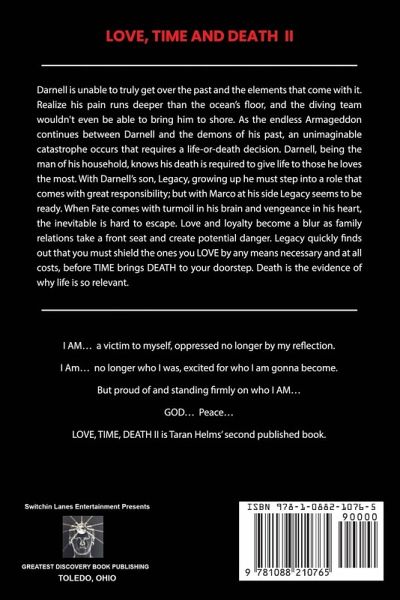 LOVE, TIME AND DEATH II

Darnell is unable to truly get over the past and the elements that come with it. Realize his pain runs deeper than the ocean's floor, and the diving team wouldn't even be able to bring him to shore. As the endless Armageddon continues between Darnell and the demons of his past, an unimaginable catastrophe occurs that requires a life-or-death decision. Darnell, being the man of his household, knows his death is required to give life to those he loves the most. With Darnell's son, Legacy, growing up he must step into a role that comes with great responsibility; but with Marco at his side Legacy seems to be ready. When Fate comes with turmoil in his brain and vengeance in his heart, the inevitable is hard to escape. Love and loyalty become a blur as family relations take a front seat and create potential danger. Legacy quickly finds out that you must shield the ones you LOVE by any means necessary and at all costs, before TIME brings DEATH to your doorstep. Death is the evidence of why life is so relevant.

I AM… a victim to myself, oppressed no longer by my reflection.

I Am… no longer who I was, excited for who I am gonna become.

But proud of and standing firmly on who I AM…

GOD… Peace…

LOVE, TIME, DEATH II is Taran Helms' second published book.

Switchin Lanes Entertainment Presents

GREATEST DISCOVERY BOOK PUBLISHING
TOLEDO, OHIO

ISBN 978-1-0882-1076-5
90000
9 781088 210765